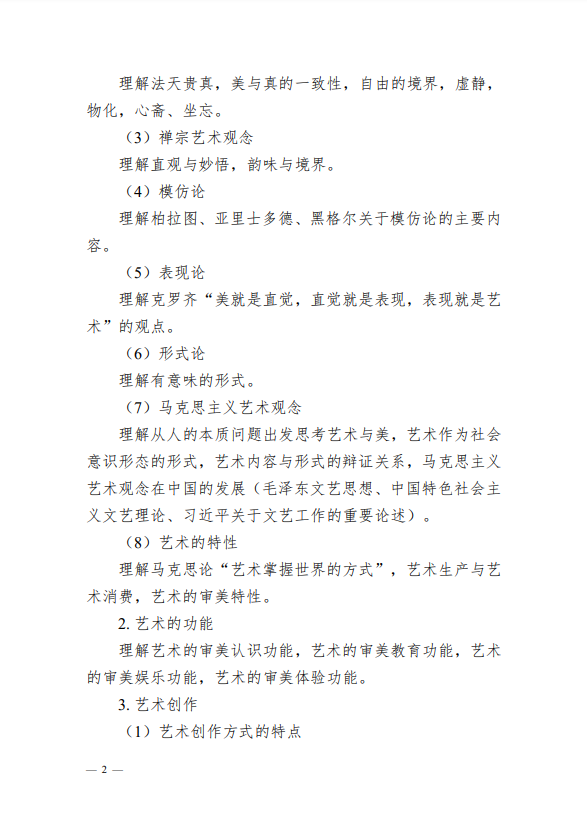 理解法天贵真，美与真的一致性，自由的境界，虚静，物化，心斋、坐忘。

（3）禅宗艺术观念

理解直观与妙悟，韵味与境界。

（4）模仿论

理解柏拉图、亚里士多德、黑格尔关于模仿论的主要内容。

（5）表现论

理解克罗齐“美就是直觉，直觉就是表现，表现就是艺术”的观点。

（6）形式论

理解有意味的形式。

（7）马克思主义艺术观念

理解从人的本质问题出发思考艺术与美，艺术作为社会意识形态的形式，艺术内容与形式的辩证关系，马克思主义艺术观念在中国的发展（毛泽东文艺思想、中国特色社会主义文艺理论、习近平关于文艺工作的重要论述）。

（8）艺术的特性

理解马克思论“艺术掌握世界的方式”，艺术生产与艺术消费，艺术的审美特性。

2. 艺术的功能

理解艺术的审美认识功能，艺术的审美教育功能，艺术的审美娱乐功能，艺术的审美体验功能。

3. 艺术创作

（1）艺术创作方式的特点

— 2 —